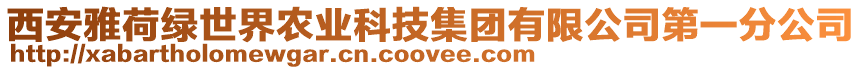 西安雅荷绿世界农业科技集团有限公司第一分公司
http://xabartholomewgar.cn.coovee.com